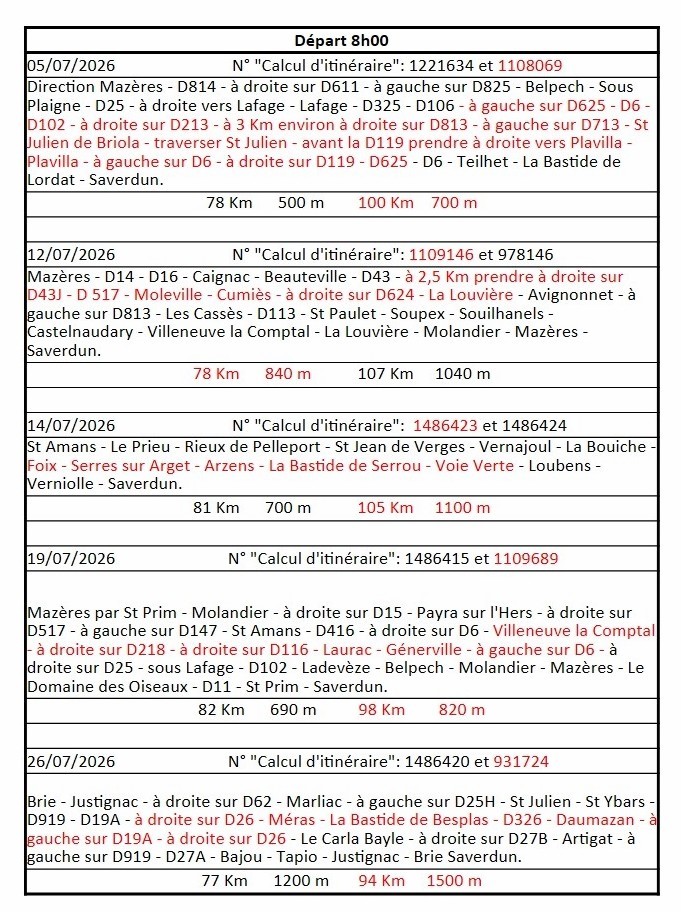 Départ 8h00

05/07/2026 N° "Calcul d'itinéraire": 1221634 et 1108069

Direction Mazères - D814 - à droite sur D611 - à gauche sur D825 - Belpech - Sous Plaigne - D25 - à droite vers Lafage - Lafage - D325 - D106 - à gauche sur D625 - D6 - D102 - à droite sur D213 - à 3 Km environ à droite sur D813 - à gauche sur D713 - St Julien de Briola - traverser St Julien - avant la D119 prendre à droite vers Plavilla - Plavilla - à gauche sur D6 - à droite sur D119 - D625 - D6 - Teilhet - La Bastide de Lordat - Saverdun.

78 Km 500 m 100 Km 700 m

12/07/2026 N° "Calcul d'itinéraire": 1109146 et 978146

Mazères - D14 - D16 - Caignac - Beauteville - D43 - à 2,5 Km prendre à droite sur D43J - D 517 - Moleville - Cumiès - à droite sur D624 - La Louvière - Avignonnet - à gauche sur D813 - Les Cassès - D113 - St Paulet - Soupex - Souilhanels - Castelnaudary - Villeneuve la Comptal - La Louvière - Molandier - Mazères - Saverdun.

78 Km 840 m 107 Km 1040 m

14/07/2026 N° "Calcul d'itinéraire": 1486423 et 1486424

St Amans - Le Prieu - Rieux de Pelleport - St Jean de Verges - Vernajoul - La Bouiche - Foix - Serres sur Arget - Arzens - La Bastide de Serrou - Voie Verte - Loubens - Verniolle - Saverdun.

81 Km 700 m 105 Km 1100 m

19/07/2026 N° "Calcul d'itinéraire": 1486415 et 1109689

Mazères par St Prim - Molandier - à droite sur D15 - Payra sur l'Hers - à droite sur D517 - à gauche sur D147 - St Amans - D416 - à droite sur D6 - Villeneuve la Comptal - à droite sur D218 - à droite sur D116 - Laurac - Génerville - à gauche sur D6 - à droite sur D25 - sous Lafage - D102 - Ladevèze - Belpech - Molandier - Mazères - Le Domaine des Oiseaux - D11 - St Prim - Saverdun.

82 Km 690 m 98 Km 820 m

26/07/2026 N° "Calcul d'itinéraire": 1486420 et 931724

Brie - Justignac - à droite sur D62 - Marliac - à gauche sur D25H - St Julien - St Ybars - D919 - D19A - à droite sur D26 - Méras - La Bastide de Besplas - D326 - Daumazan - à gauche sur D19A - à droite sur D26 - Le Carla Bayle - à droite sur D27B - Artigat - à gauche sur D919 - D27A - Bajou - Tapio - Justignac - Brie Saverdun.

77 Km 1200 m 94 Km 1500 m